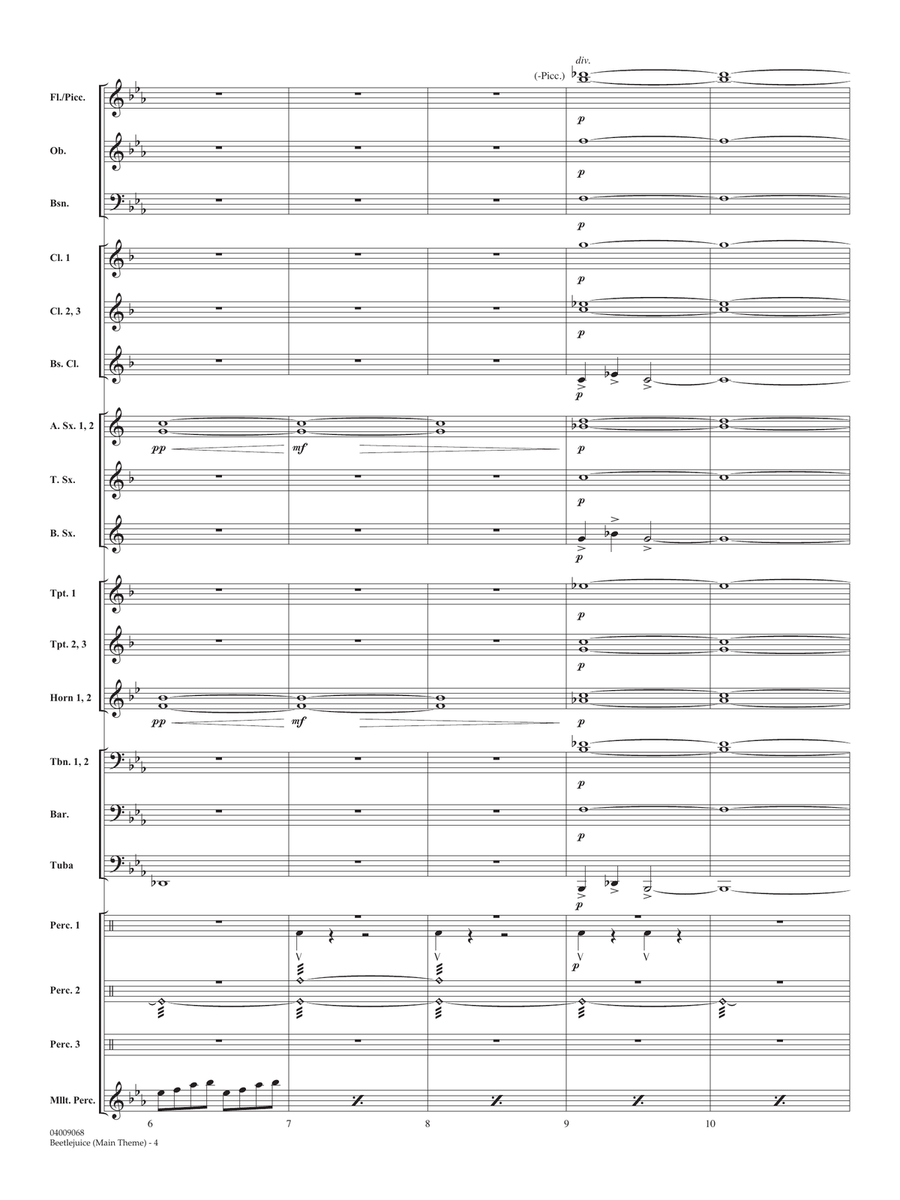 div.
(-Picc.)

Fl./Picc.
p

Ob.
p

Bsn.
p

Cl. 1
p

Cl. 2, 3
p

Bs. Cl.
p

A. Sx. 1, 2
pp
mf
p

T. Sx.
p

B. Sx.
p

Tpt. 1
p

Tpt. 2, 3
p

Horn 1, 2
pp
mf
p

Tbn. 1, 2
p

Bar.
p

Tuba
p

Perc. 1
p

Perc. 2

Perc. 3

Mllt. Perc.

6 7 8 9 10

04009068
Beetlejuice (Main Theme) - 4